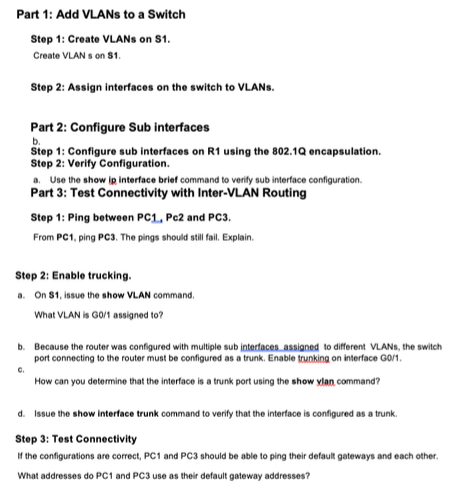 Part 1: Add VLANs to a Switch

Step 1: Create VLANs on S1.

Create VLAN s on S1.

Step 2: Assign interfaces on the switch to VLANs.

Part 2: Configure Sub interfaces

b.

Step 1: Configure sub interfaces on R1 using the 802.1Q encapsulation.

Step 2: Verify Configuration.

a. Use the show ip interface brief command to verify sub interface configuration.

Part 3: Test Connectivity with Inter-VLAN Routing

Step 1: Ping between PC1 , Pc2 and PC3.

From PC1, ping PC3. The pings should still fail. Explain.

Step 2: Enable trucking.

a. On S1, issue the show VLAN command.

What VLAN is G0/1 assigned to?

b. Because the router was configured with multiple sub interfaces assigned to different VLANs, the switch port connecting to the router must be configured as a trunk. Enable trunking on interface G0/1.

c.

How can you determine that the interface is a trunk port using the show vlan command?

d. Issue the show interface trunk command to verify that the interface is configured as a trunk.

Step 3: Test Connectivity

If the configurations are correct, PC1 and PC3 should be able to ping their default gateways and each other.

What addresses do PC1 and PC3 use as their default gateway addresses?